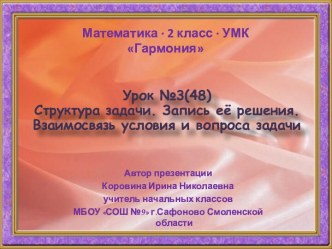 Математика · 2 класс · УМК «Гармония»

Урок №3(48)
Структура задачи. Запись её решения. Взаимосвязь условия и вопроса задачи

Автор презентации
Коровина Ирина Николаевна
учитель начальных классов
МБОУ «СОШ №9» г.Сафоново Смоленской области